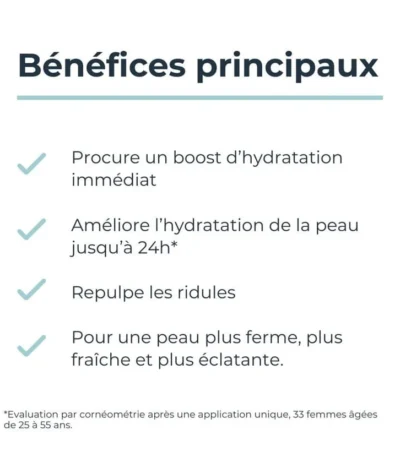 Bénéfices principaux

✓ Procure un boost d'hydratation immédiat

✓ Améliore l'hydratation de la peau jusqu'à 24h*

✓ Repulpe les ridules

✓ Pour une peau plus ferme, plus fraîche et plus éclatante.

*Evaluation par cornéométrie après une application unique, 33 femmes âgées de 25 à 55 ans.